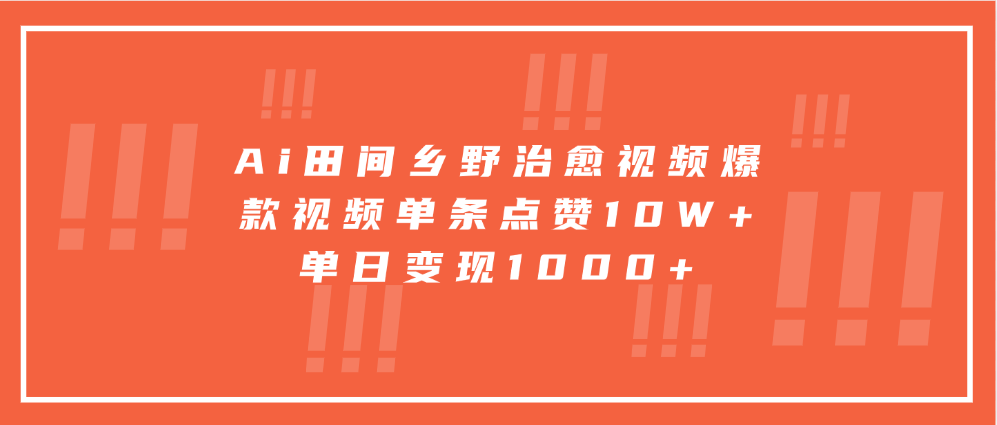 Ai田间乡野治愈视频爆款视频单条点赞10W+单日变现1000+